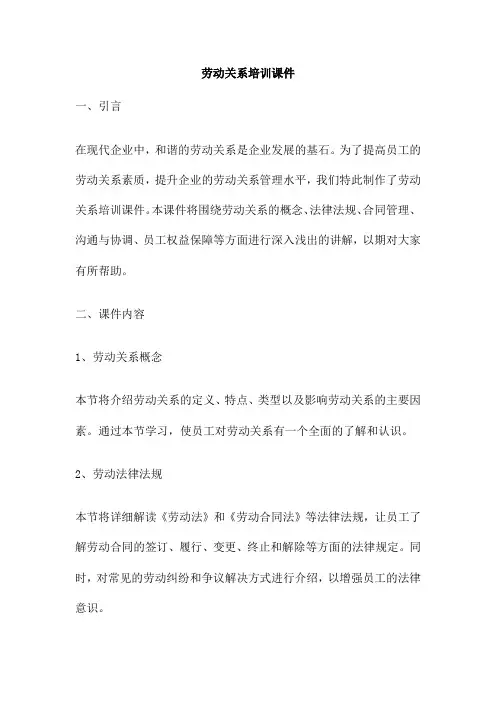 劳动关系培训课件

一、引言

在现代企业中，和谐的劳动关系是企业发展的基石。为了提高员工的劳动关系素质，提升企业的劳动关系管理水平，我们特此制作了劳动关系培训课件。本课件将围绕劳动关系的概念、法律法规、合同管理、沟通与协调、员工权益保障等方面进行深入浅出的讲解，以期对大家有所帮助。

二、课件内容

1、劳动关系概念

本节将介绍劳动关系的定义、特点、类型以及影响劳动关系的主要因素。通过本节学习，使员工对劳动关系有一个全面的了解和认识。

2、劳动法律法规

本节将详细解读《劳动法》和《劳动合同法》等法律法规，让员工了解劳动合同的签订、履行、变更、终止和解除等方面的法律规定。同时，对常见的劳动纠纷和争议解决方式进行介绍，以增强员工的法律意识。